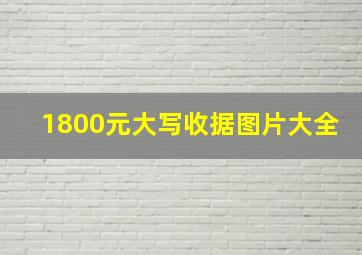 1800元大写收据图片大全